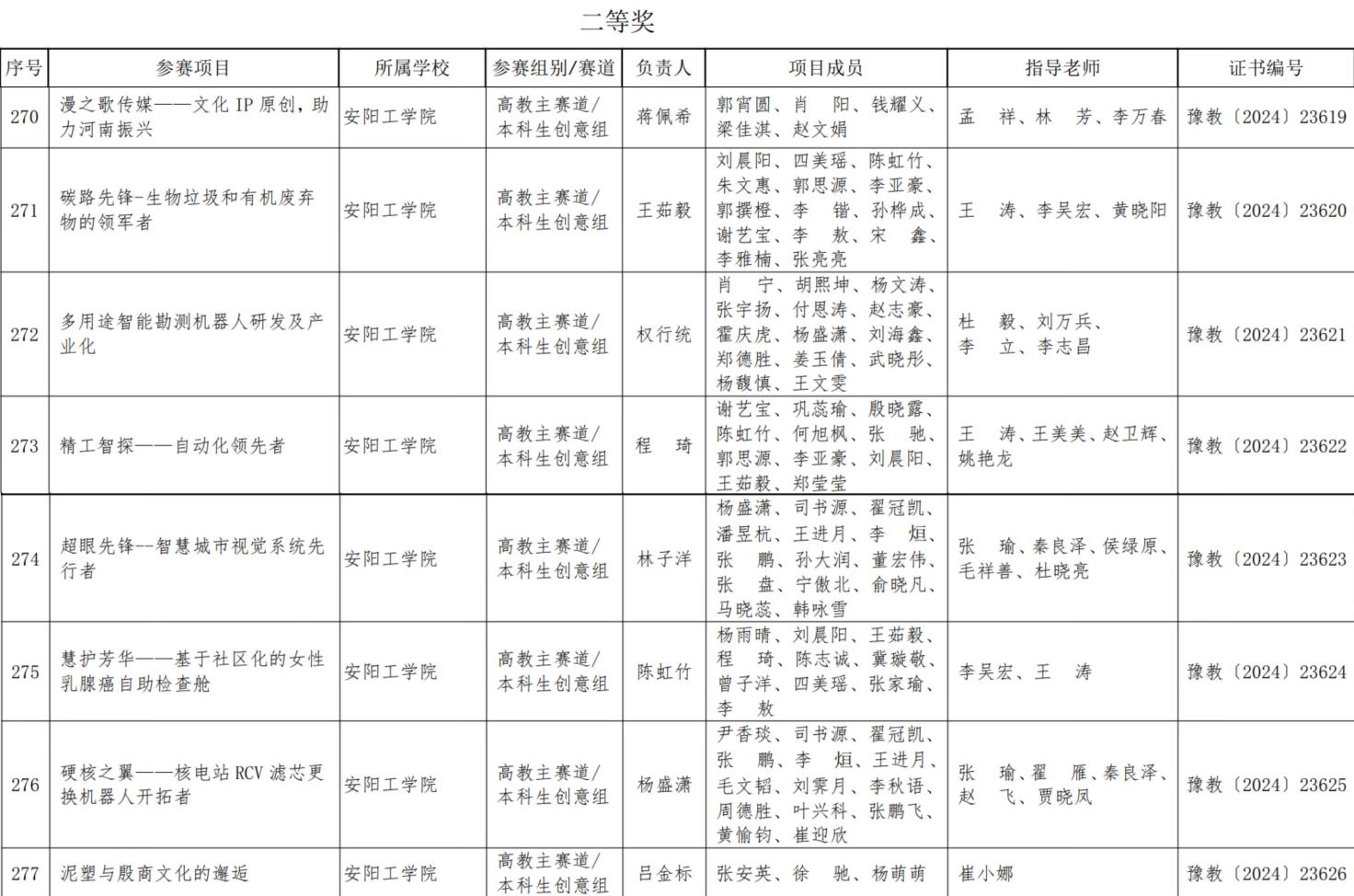 二等奖

| 序号 | 参赛项目 | 所属学校 | 参赛组别/赛道 | 负责人 | 项目成员 | 指导老师 | 证书编号 |
|---|---|---|---|---|---|---|---|
| 270 | 漫之歌传媒——文化 IP 原创，助力河南振兴 | 安阳工学院 | 高教主赛道/本科生创意组 | 蒋佩希 | 郭宵圆、肖 阳、钱耀义、梁佳淇、赵文娟 | 孟 祥、林 芳、李万春 | 豫教〔2024〕23619 |
| 271 | 碳路先锋-生物垃圾和有机废弃物的领军者 | 安阳工学院 | 高教主赛道/本科生创意组 | 王茹毅 | 刘晨阳、四美瑶、陈虹竹、朱文惠、郭思源、李亚豪、郭撰橙、李 锴、孙桦成、谢艺宝、李 敖、宋 鑫、李雅楠、张亮亮 | 王 涛、李吴宏、黄晓阳 | 豫教〔2024〕23620 |
| 272 | 多用途智能勘测机器人研发及产业化 | 安阳工学院 | 高教主赛道/本科生创意组 | 权行统 | 肖 宁、胡熙坤、杨文涛、张宇扬、付恩涛、赵志豪、霍庆虎、杨盛潇、刘海鑫、郑德胜、姜玉倩、武晓彤、杨馥慎、王文雯 | 杜 毅、刘万兵、李 立、李志昌 | 豫教〔2024〕23621 |
| 273 | 精工智探——自动化领先者 | 安阳工学院 | 高教主赛道/本科生创意组 | 程 琦 | 谢艺宝、巩蕊瑜、殷晓露、陈虹竹、何旭枫、张 驰、郭思源、李亚豪、刘晨阳、王茹毅、郑莹莹 | 王 涛、王美美、赵卫辉、姚艳龙 | 豫教〔2024〕23622 |
| 274 | 超眼先锋--智慧城市视觉系统先行者 | 安阳工学院 | 高教主赛道/本科生创意组 | 林子洋 | 杨盛潇、司书源、翟冠凯、潘昱杭、王进月、李 烜、张 鹏、孙大润、董宏伟、张 盘、宁傲北、俞晓凡、马晓蕊、韩咏雪 | 张 瑜、秦良泽、侯绿原、毛祥善、杜晓亮 | 豫教〔2024〕23623 |
| 275 | 慧护芳华——基于社区化的女性乳腺癌自助检查舱 | 安阳工学院 | 高教主赛道/本科生创意组 | 陈虹竹 | 杨雨晴、刘晨阳、王茹毅、程 琦、陈志诚、冀璇敬、曾子洋、四美瑶、张家瑜、李 敖 | 李吴宏、王 涛 | 豫教〔2024〕23624 |
| 276 | 硬核之翼——核电站 RCV 滤芯更换机器人开拓者 | 安阳工学院 | 高教主赛道/本科生创意组 | 杨盛潇 | 尹香琰、司书源、翟冠凯、张 鹏、李 烜、王进月、毛文韬、刘霁月、李秋语、周德胜、叶兴科、张鹏飞、黄愉钧、崔迎欣 | 张 瑜、翟 雁、秦良泽、赵 飞、贾晓凤 | 豫教〔2024〕23625 |
| 277 | 泥塑与殷商文化的邂逅 | 安阳工学院 | 高教主赛道/本科生创意组 | 吕金标 | 张安英、徐 驰、杨萌萌 | 崔小娜 | 豫教〔2024〕23626 |